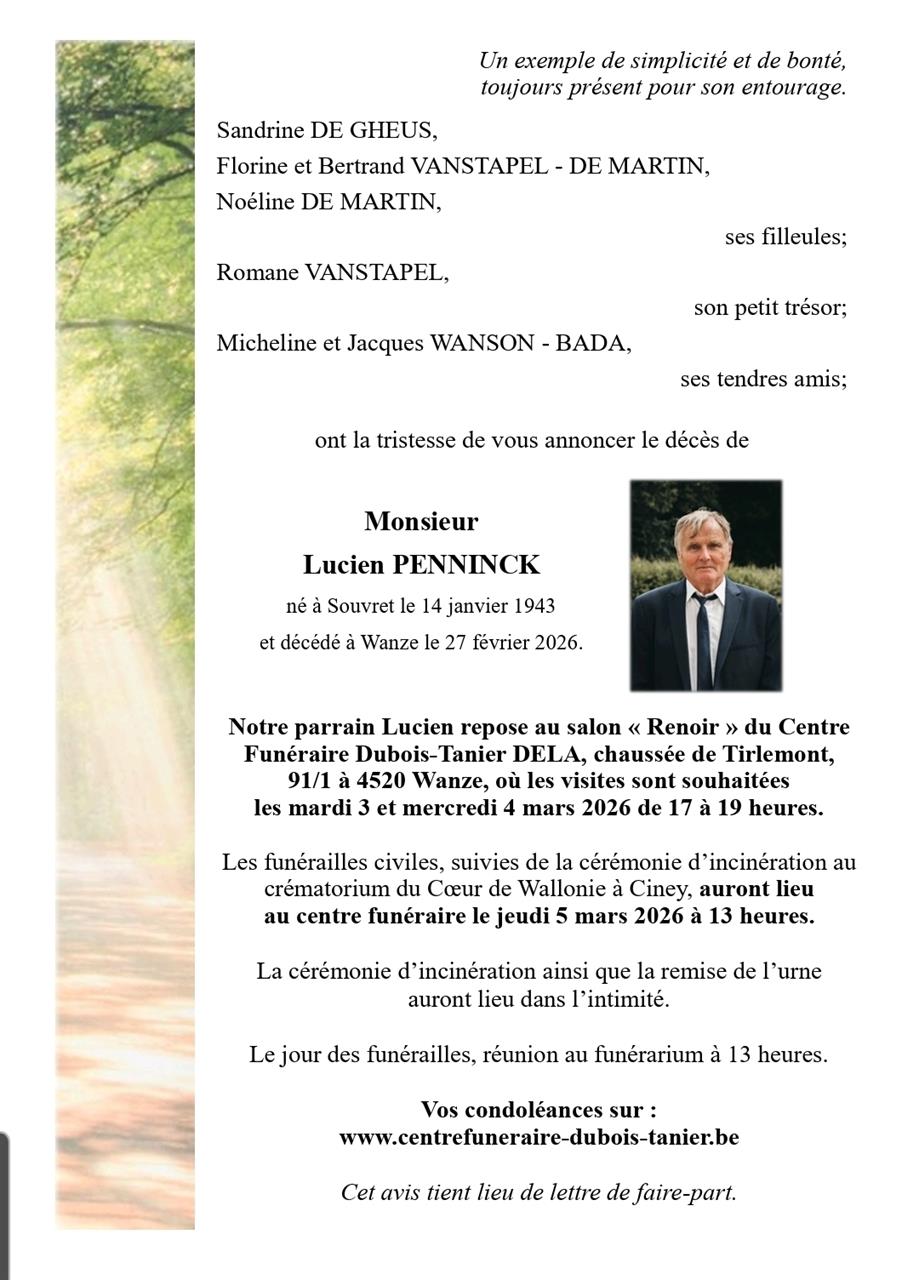 Un exemple de simplicité et de bonté, toujours présent pour son entourage.

Sandrine DE GHEUS,
Florine et Bertrand VANSTAPEL - DE MARTIN,
Noéline DE MARTIN,
ses filleules;
Romane VANSTAPEL,
son petit trésor;
Micheline et Jacques WANSON - BADA,
ses tendres amis;

ont la tristesse de vous annoncer le décès de

Monsieur
Lucien PENNINCK
né à Souvret le 14 janvier 1943
et décédé à Wanze le 27 février 2026.

Notre parrain Lucien repose au salon « Renoir » du Centre Funéraire Dubois-Tanier DELA, chaussée de Tirlemont, 91/1 à 4520 Wanze, où les visites sont souhaitées les mardi 3 et mercredi 4 mars 2026 de 17 à 19 heures.

Les funérailles civiles, suivies de la cérémonie d'incinération au crématorium du Cœur de Wallonie à Ciney, auront lieu au centre funéraire le jeudi 5 mars 2026 à 13 heures.

La cérémonie d'incinération ainsi que la remise de l'urne auront lieu dans l'intimité.

Le jour des funérailles, réunion au funérarium à 13 heures.

Vos condoléances sur :
www.centrefuneraire-dubois-tanier.be

Cet avis tient lieu de lettre de faire-part.